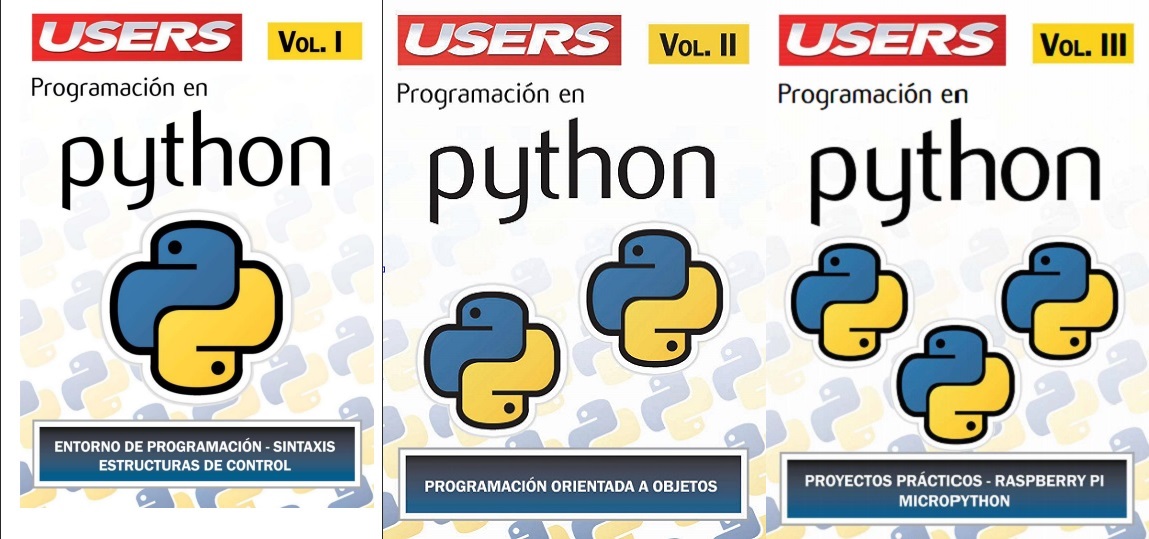 USERS
VOL. I
Programación en
python
ENTORNO DE PROGRAMACIÓN - SINTAXIS
ESTRUCTURAS DE CONTROL

USERS
VOL. II
Programación en
python
PROGRAMACIÓN ORIENTADA A OBJETOS

USERS
VOL. III
Programación en
python
PROYECTOS PRÁCTICOS - RASPBERRY PI
MICROPYTHON